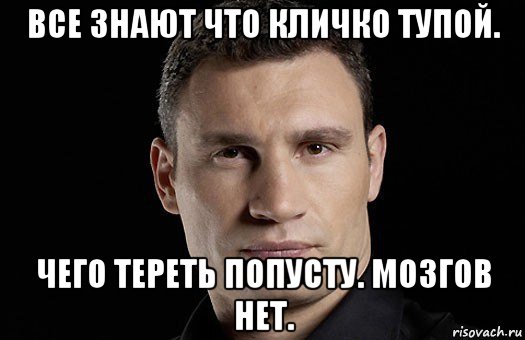 ВСЕ ЗНАЮТ ЧТО КЛИЧКО ТУПОЙ.

ЧЕГО ТЕРЕТЬ ПОПУСТУ. МОЗГОВ НЕТ.

risovach.ru